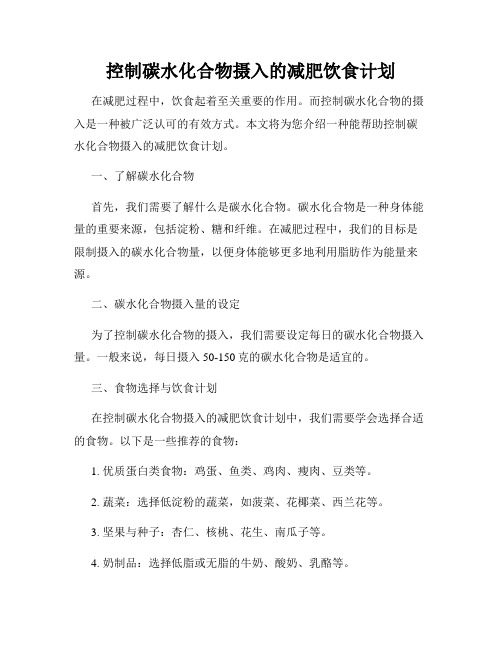 控制碳水化合物摄入的减肥饮食计划

在减肥过程中，饮食起着至关重要的作用。而控制碳水化合物的摄入是一种被广泛认可的有效方式。本文将为您介绍一种能帮助控制碳水化合物摄入的减肥饮食计划。

一、了解碳水化合物

首先，我们需要了解什么是碳水化合物。碳水化合物是一种身体能量的重要来源，包括淀粉、糖和纤维。在减肥过程中，我们的目标是限制摄入的碳水化合物量，以便身体能够更多地利用脂肪作为能量来源。

二、碳水化合物摄入量的设定

为了控制碳水化合物的摄入，我们需要设定每日的碳水化合物摄入量。一般来说，每日摄入 50-150 克的碳水化合物是适宜的。

三、食物选择与饮食计划

在控制碳水化合物摄入的减肥饮食计划中，我们需要学会选择合适的食物。以下是一些推荐的食物：

1. 优质蛋白类食物：鸡蛋、鱼类、鸡肉、瘦肉、豆类等。

2. 蔬菜：选择低淀粉的蔬菜，如菠菜、花椰菜、西兰花等。

3. 坚果与种子：杏仁、核桃、花生、南瓜子等。

4. 奶制品：选择低脂或无脂的牛奶、酸奶、乳酪等。